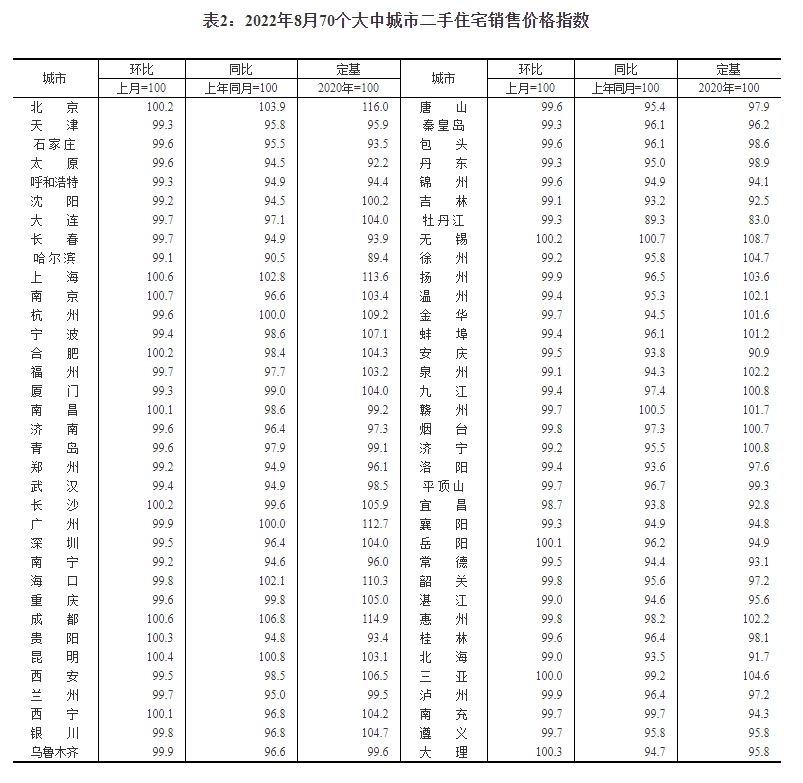 表2：2022年8月70个大中城市二手住宅销售价格指数

| 城市 | 环比 上月=100 | 同比 上年同月=100 | 定基 2020年=100 | 城市 | 环比 上月=100 | 同比 上年同月=100 | 定基 2020年=100 |
|---|---|---|---|---|---|---|---|
| 北　京 | 100.2 | 103.9 | 116.0 | 唐　山 | 99.6 | 95.4 | 97.9 |
| 天　津 | 99.3 | 95.8 | 95.9 | 秦皇岛 | 99.3 | 96.1 | 96.2 |
| 石家庄 | 99.6 | 95.5 | 93.5 | 包　头 | 99.6 | 96.1 | 98.6 |
| 太　原 | 99.6 | 94.5 | 92.2 | 丹　东 | 99.3 | 95.0 | 98.9 |
| 呼和浩特 | 99.3 | 94.9 | 94.4 | 锦　州 | 99.6 | 94.9 | 94.1 |
| 沈　阳 | 99.2 | 94.5 | 100.2 | 吉　林 | 99.1 | 93.2 | 92.5 |
| 大　连 | 99.7 | 97.1 | 104.0 | 牡丹江 | 99.3 | 89.3 | 83.0 |
| 长　春 | 99.7 | 94.9 | 93.9 | 无　锡 | 100.2 | 100.7 | 108.7 |
| 哈尔滨 | 99.1 | 90.5 | 89.4 | 徐　州 | 99.2 | 95.8 | 104.7 |
| 上　海 | 100.6 | 102.8 | 113.6 | 扬　州 | 99.9 | 96.5 | 103.6 |
| 南　京 | 100.7 | 96.6 | 103.4 | 温　州 | 99.4 | 95.3 | 102.1 |
| 杭　州 | 99.6 | 100.0 | 109.2 | 金　华 | 99.7 | 94.5 | 101.6 |
| 宁　波 | 99.4 | 98.6 | 107.1 | 蚌　埠 | 99.4 | 96.1 | 101.2 |
| 合　肥 | 100.2 | 98.4 | 104.3 | 安　庆 | 99.5 | 93.8 | 90.9 |
| 福　州 | 99.7 | 97.7 | 103.2 | 泉　州 | 99.1 | 94.3 | 102.2 |
| 厦　门 | 99.3 | 99.0 | 104.0 | 九　江 | 99.4 | 97.4 | 100.8 |
| 南　昌 | 100.1 | 98.6 | 99.2 | 赣　州 | 99.7 | 100.5 | 101.7 |
| 济　南 | 99.6 | 96.4 | 97.3 | 烟　台 | 99.8 | 97.3 | 100.7 |
| 青　岛 | 99.6 | 97.9 | 99.1 | 济　宁 | 99.2 | 95.5 | 100.8 |
| 郑　州 | 99.2 | 94.9 | 96.1 | 洛　阳 | 99.4 | 93.6 | 97.6 |
| 武　汉 | 99.4 | 94.9 | 98.5 | 平顶山 | 99.7 | 96.7 | 99.3 |
| 长　沙 | 100.2 | 99.6 | 105.9 | 宜　昌 | 98.7 | 93.8 | 92.8 |
| 广　州 | 99.9 | 100.0 | 112.7 | 襄　阳 | 99.3 | 94.9 | 94.8 |
| 深　圳 | 99.5 | 96.4 | 104.0 | 岳　阳 | 100.1 | 96.2 | 94.9 |
| 南　宁 | 99.2 | 94.6 | 96.0 | 常　德 | 99.5 | 94.4 | 93.1 |
| 海　口 | 99.8 | 102.1 | 110.3 | 韶　关 | 99.8 | 95.6 | 97.2 |
| 重　庆 | 99.6 | 99.8 | 105.0 | 湛　江 | 99.0 | 94.6 | 95.6 |
| 成　都 | 100.6 | 106.8 | 114.9 | 惠　州 | 99.8 | 98.2 | 102.2 |
| 贵　阳 | 100.3 | 94.8 | 93.4 | 桂　林 | 99.6 | 96.4 | 98.1 |
| 昆　明 | 100.4 | 100.8 | 103.1 | 北　海 | 99.0 | 93.5 | 91.7 |
| 西　安 | 99.5 | 98.5 | 106.5 | 三　亚 | 100.0 | 99.2 | 104.6 |
| 兰　州 | 99.7 | 95.0 | 99.5 | 泸　州 | 99.9 | 96.4 | 97.2 |
| 西　宁 | 100.1 | 96.8 | 104.2 | 南　充 | 99.7 | 99.7 | 94.3 |
| 银　川 | 99.8 | 96.8 | 104.7 | 遵　义 | 99.7 | 95.8 | 95.8 |
| 乌鲁木齐 | 99.9 | 96.6 | 99.6 | 大　理 | 100.3 | 94.7 | 95.8 |